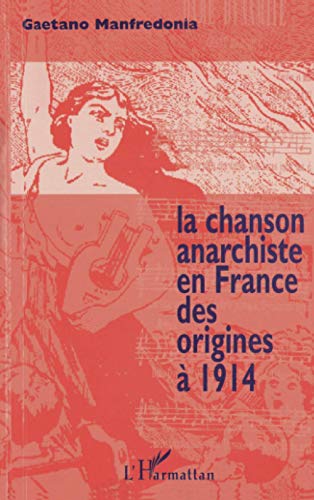 Gaetano Manfredonia

la chanson anarchiste en France des origines à 1914

L'Harmattan